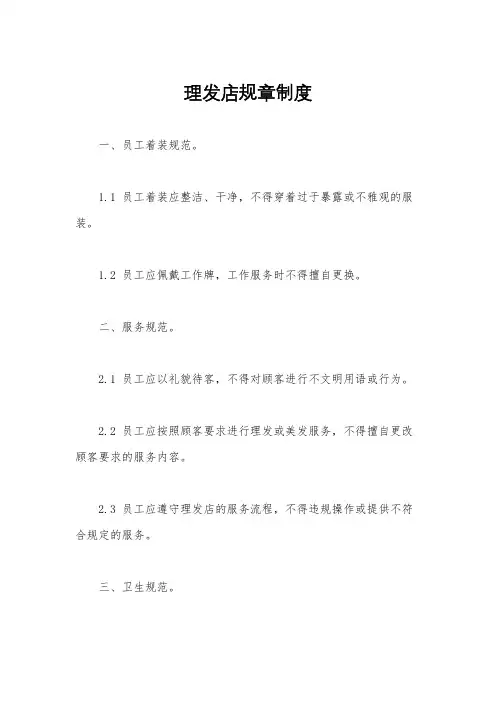 理发店规章制度

一、员工着装规范。

1.1 员工着装应整洁、干净，不得穿着过于暴露或不雅观的服装。

1.2 员工应佩戴工作牌，工作服务时不得擅自更换。

二、服务规范。

2.1 员工应以礼貌待客，不得对顾客进行不文明用语或行为。

2.2 员工应按照顾客要求进行理发或美发服务，不得擅自更改顾客要求的服务内容。

2.3 员工应遵守理发店的服务流程，不得违规操作或提供不符合规定的服务。

三、卫生规范。